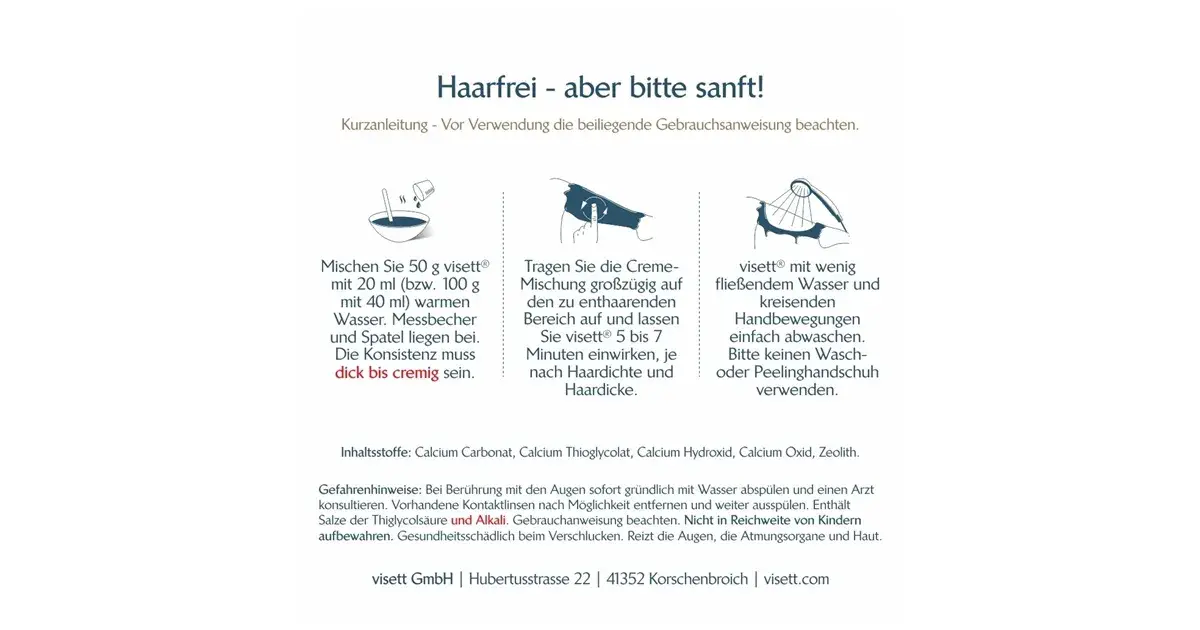 Haarfrei - aber bitte sanft!

Kurzanleitung - Vor Verwendung die beiliegende Gebrauchsanweisung beachten.

Mischen Sie 50 g visett® mit 20 ml (bzw. 100 g mit 40 ml) warmen Wasser. Messbecher und Spatel liegen bei. Die Konsistenz muss dick bis cremig sein.

Tragen Sie die Creme-Mischung großzügig auf den zu enthaarenden Bereich auf und lassen Sie visett® 5 bis 7 Minuten einwirken, je nach Haardichte und Haardicke.

visett® mit wenig fließendem Wasser und kreisenden Handbewegungen einfach abwaschen. Bitte keinen Wasch- oder Peelinghandschuh verwenden.

Inhaltsstoffe: Calcium Carbonat, Calcium Thioglycolat, Calcium Hydroxid, Calcium Oxid, Zeolith.

Gefahrenhinweise: Bei Berührung mit den Augen sofort gründlich mit Wasser abspülen und einen Arzt konsultieren. Vorhandene Kontaktlinsen nach Möglichkeit entfernen und weiter ausspülen. Enthält Salze der Thiglycolsäure und Alkali. Gebrauchanweisung beachten. Nicht in Reichweite von Kindern aufbewahren. Gesundheitsschädlich beim Verschlucken. Reizt die Augen, die Atmungsorgane und Haut.

visett GmbH | Hubertusstrasse 22 | 41352 Korschenbroich | visett.com